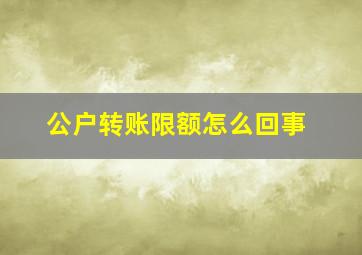 公户转账限额怎么回事